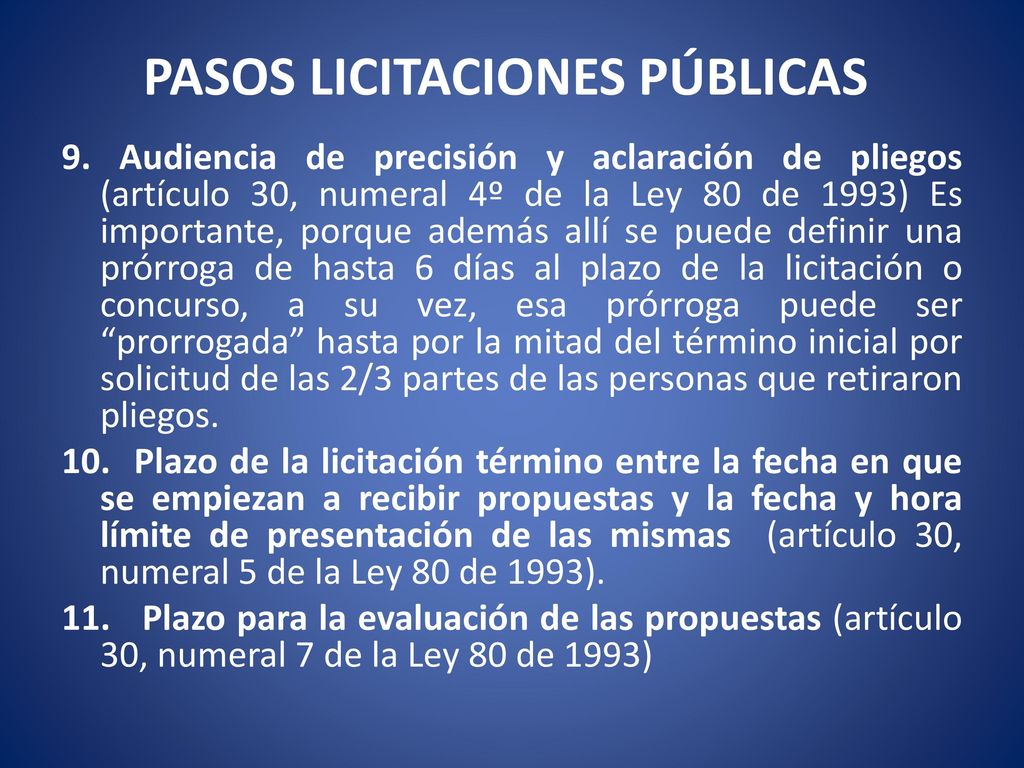 PASOS LICITACIONES PÚBLICAS

9. Audiencia de precisión y aclaración de pliegos (artículo 30, numeral 4º de la Ley 80 de 1993) Es importante, porque además allí se puede definir una prórroga de hasta 6 días al plazo de la licitación o concurso, a su vez, esa prórroga puede ser “prorrogada” hasta por la mitad del término inicial por solicitud de las 2/3 partes de las personas que retiraron pliegos.

10. Plazo de la licitación término entre la fecha en que se empiezan a recibir propuestas y la fecha y hora límite de presentación de las mismas (artículo 30, numeral 5 de la Ley 80 de 1993).

11. Plazo para la evaluación de las propuestas (artículo 30, numeral 7 de la Ley 80 de 1993)